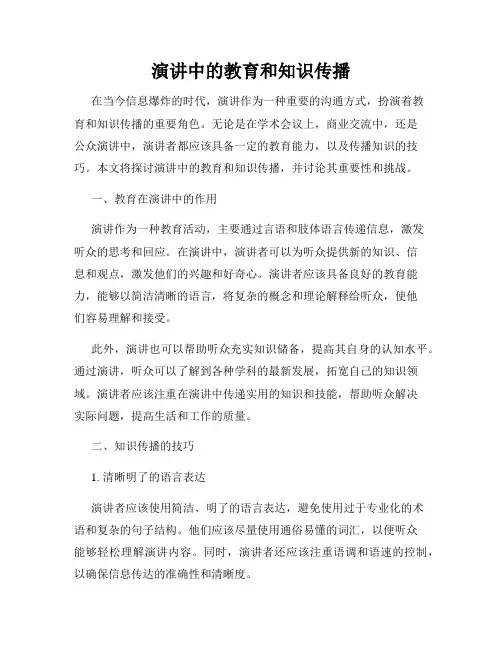 演讲中的教育和知识传播

在当今信息爆炸的时代，演讲作为一种重要的沟通方式，扮演着教育和知识传播的重要角色。无论是在学术会议上，商业交流中，还是公众演讲中，演讲者都应该具备一定的教育能力，以及传播知识的技巧。本文将探讨演讲中的教育和知识传播，并讨论其重要性和挑战。

一、教育在演讲中的作用

演讲作为一种教育活动，主要通过言语和肢体语言传递信息，激发听众的思考和回应。在演讲中，演讲者可以为听众提供新的知识、信息和观点，激发他们的兴趣和好奇心。演讲者应该具备良好的教育能力，能够以简洁清晰的语言，将复杂的概念和理论解释给听众，使他们容易理解和接受。

此外，演讲也可以帮助听众充实知识储备，提高其自身的认知水平。通过演讲，听众可以了解到各种学科的最新发展，拓宽自己的知识领域。演讲者应该注重在演讲中传递实用的知识和技能，帮助听众解决实际问题，提高生活和工作的质量。

二、知识传播的技巧

1. 清晰明了的语言表达

演讲者应该使用简洁、明了的语言表达，避免使用过于专业化的术语和复杂的句子结构。他们应该尽量使用通俗易懂的词汇，以便听众能够轻松理解演讲内容。同时，演讲者还应该注重语调和语速的控制，以确保信息传达的准确性和清晰度。